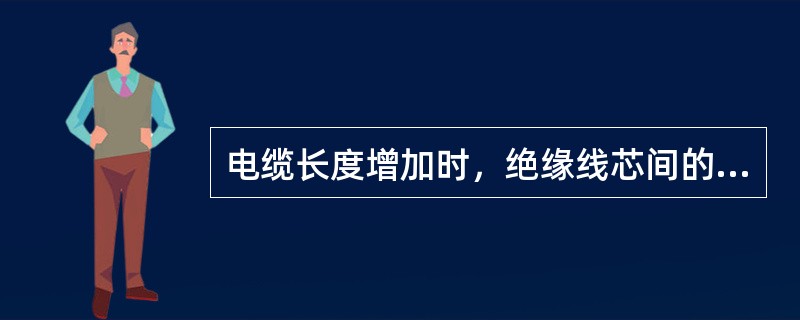 电缆长度增加时，绝缘线芯间的...